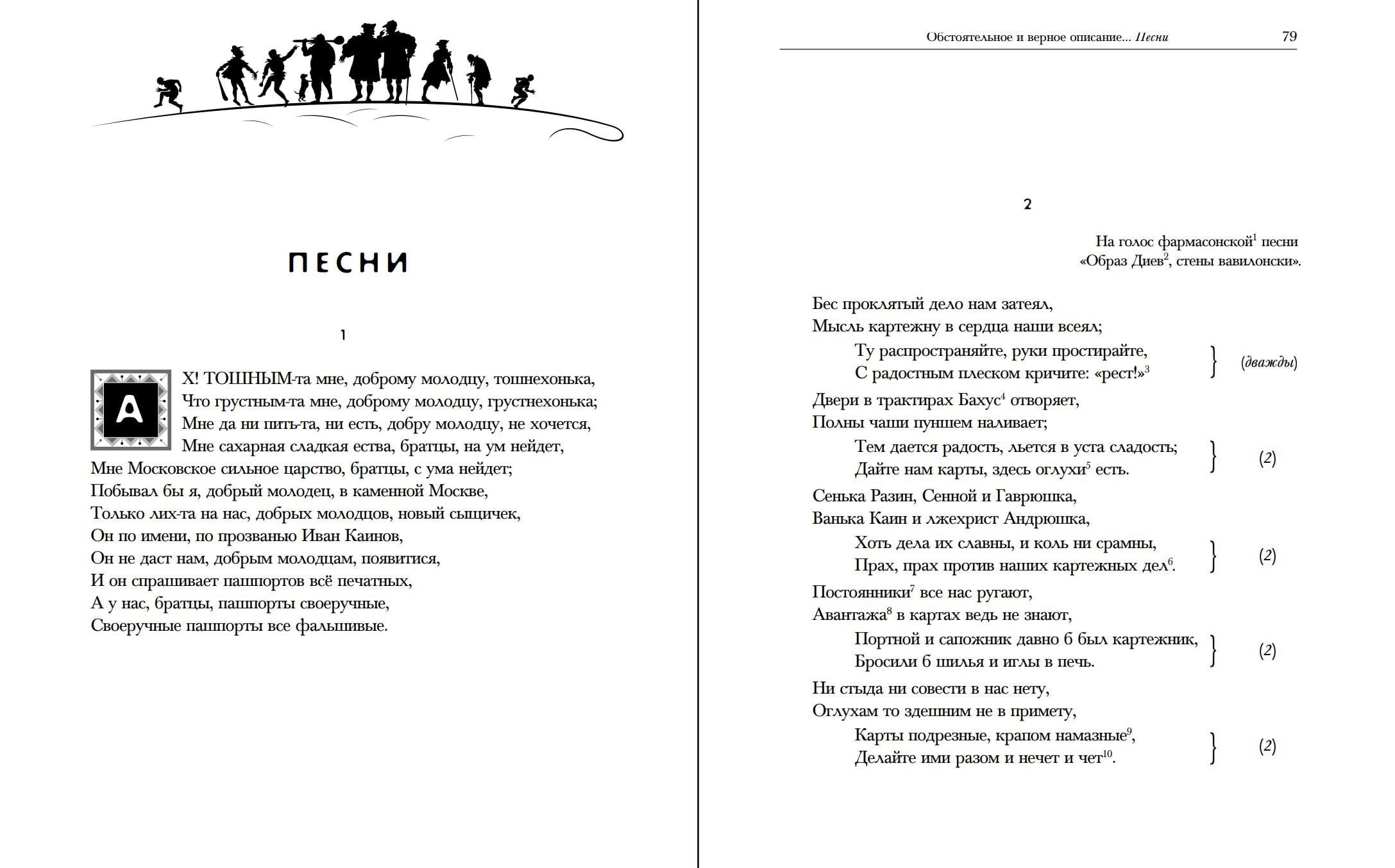 ПЕСНИ

1

АХ! ТОШНЫМ-та мне, доброму молодцу, тошнехонька,
Что грустным-та мне, доброму молодцу, грустнехонька;
Мне да ни пить-та, ни есть, добру молодцу, не хочется,
Мне сахарная сладкая ества, братцы, на ум нейдет,
Мне Московское сильное царство, братцы, с ума нейдет;
Побывал бы я, добрый молодец, в каменной Москве,
Только лих-та на нас, добрых молодцов, новый сыщичек,
Он по имени, по прозванью Иван Каинов,
Он не даст нам, добрым молодцам, появитися,
И он спрашивает пашпортов всё печатных,
А у нас, братцы, пашпорты своеручные,
Своеручные пашпорты все фальшивые.

Обстоятельное и верное описание... Песни 79

2

На голос фармасонской$^1$ песни
«Образ Диев$^2$, стены вавилонски».

Бес проклятый дело нам затеял,
Мысль картежну в сердца наши всеял;
Ту распространяйте, руки простирайте,
С радостным плеском кричите: «рест!»$^3$ } (дважды)

Двери в трактирах Бахус$^4$ отворяет,
Полны чаши пуншем наливает;
Тем дается радость, льется в уста сладость;
Дайте нам карты, здесь оглухи$^5$ есть. } (2)

Сенька Разин, Сенной и Гаврюшка,
Ванька Каин и лжехрист Андрюшка,
Хоть дела их славны, и коль ни срамны,
Прах, прах против наших картежных дел$^6$. } (2)

Постоянники$^7$ все нас ругают,
Авантажа$^8$ в картах ведь не знают,
Портной и сапожник давно б был картежник,
Бросили б шилья и иглы в печь. } (2)

Ни стыда ни совести в нас нету,
Оглухам то здешним не в примету,
Карты подрезные, крапом намазные$^9$,
Делайте ими разом и нечет и чет$^{10}$. } (2)